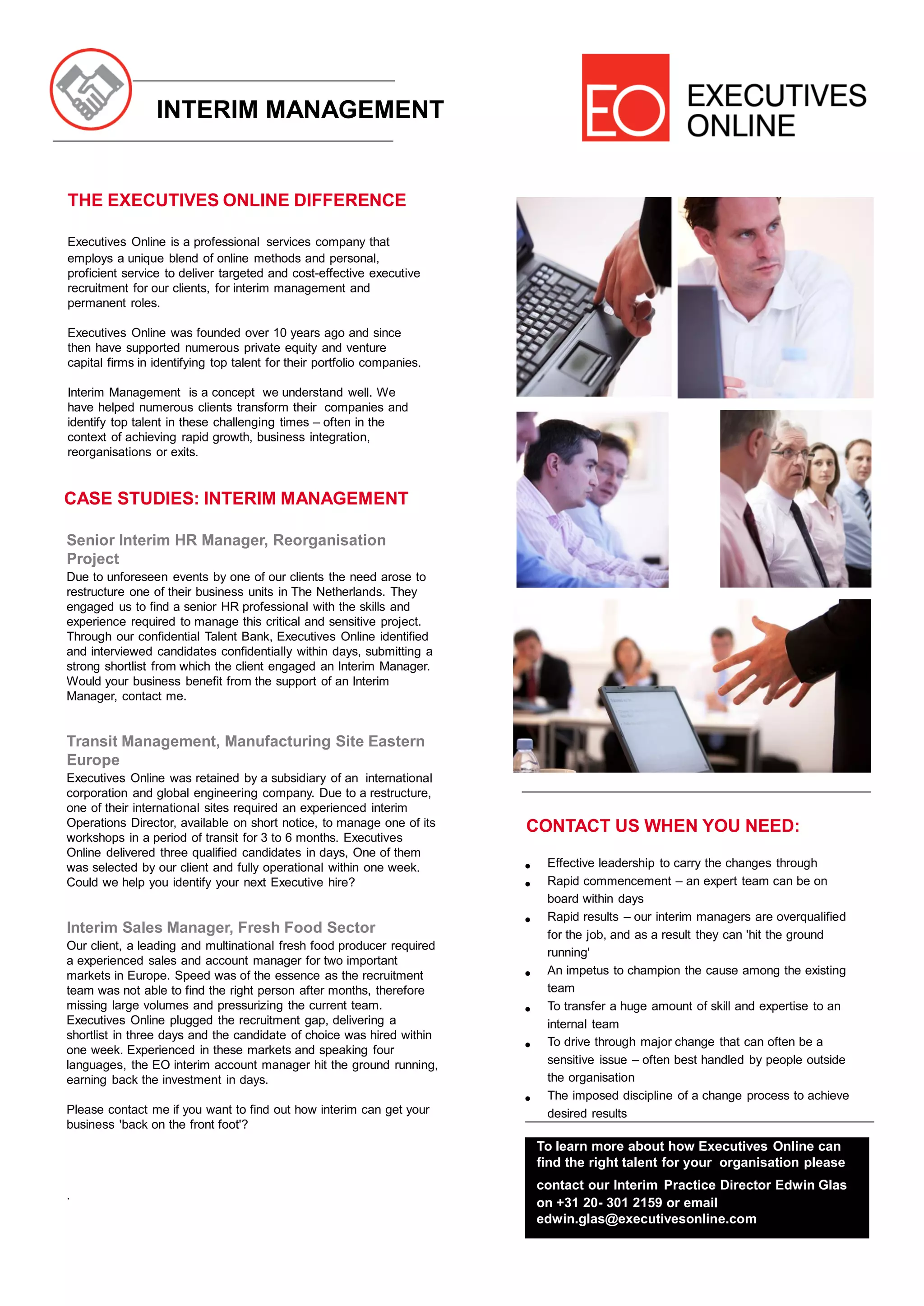 INTERIM MANAGEMENT

EO EXECUTIVES ONLINE

THE EXECUTIVES ONLINE DIFFERENCE

Executives Online is a professional services company that employs a unique blend of online methods and personal, proficient service to deliver targeted and cost-effective executive recruitment for our clients, for interim management and permanent roles.

Executives Online was founded over 10 years ago and since then have supported numerous private equity and venture capital firms in identifying top talent for their portfolio companies.

Interim Management is a concept we understand well. We have helped numerous clients transform their companies and identify top talent in these challenging times – often in the context of achieving rapid growth, business integration, reorganisations or exits.

CASE STUDIES: INTERIM MANAGEMENT

Senior Interim HR Manager, Reorganisation Project
Due to unforeseen events by one of our clients the need arose to restructure one of their business units in The Netherlands. They engaged us to find a senior HR professional with the skills and experience required to manage this critical and sensitive project. Through our confidential Talent Bank, Executives Online identified and interviewed candidates confidentially within days, submitting a strong shortlist from which the client engaged an Interim Manager. Would your business benefit from the support of an Interim Manager, contact me.

Transit Management, Manufacturing Site Eastern Europe
Executives Online was retained by a subsidiary of an international corporation and global engineering company. Due to a restructure, one of their international sites required an experienced interim Operations Director, available on short notice, to manage one of its workshops in a period of transit for 3 to 6 months. Executives Online delivered three qualified candidates in days, One of them was selected by our client and fully operational within one week. Could we help you identify your next Executive hire?

Interim Sales Manager, Fresh Food Sector
Our client, a leading and multinational fresh food producer required a experienced sales and account manager for two important markets in Europe. Speed was of the essence as the recruitment team was not able to find the right person after months, therefore missing large volumes and pressurizing the current team. Executives Online plugged the recruitment gap, delivering a shortlist in three days and the candidate of choice was hired within one week. Experienced in these markets and speaking four languages, the EO interim account manager hit the ground running, earning back the investment in days.

Please contact me if you want to find out how interim can get your business 'back on the front foot'?

.

CONTACT US WHEN YOU NEED:

• Effective leadership to carry the changes through
• Rapid commencement – an expert team can be on board within days
• Rapid results – our interim managers are overqualified for the job, and as a result they can 'hit the ground running'
• An impetus to champion the cause among the existing team
• To transfer a huge amount of skill and expertise to an internal team
• To drive through major change that can often be a sensitive issue – often best handled by people outside the organisation
• The imposed discipline of a change process to achieve desired results

To learn more about how Executives Online can find the right talent for your organisation please contact our Interim Practice Director Edwin Glas on +31 20- 301 2159 or email edwin.glas@executivesonline.com